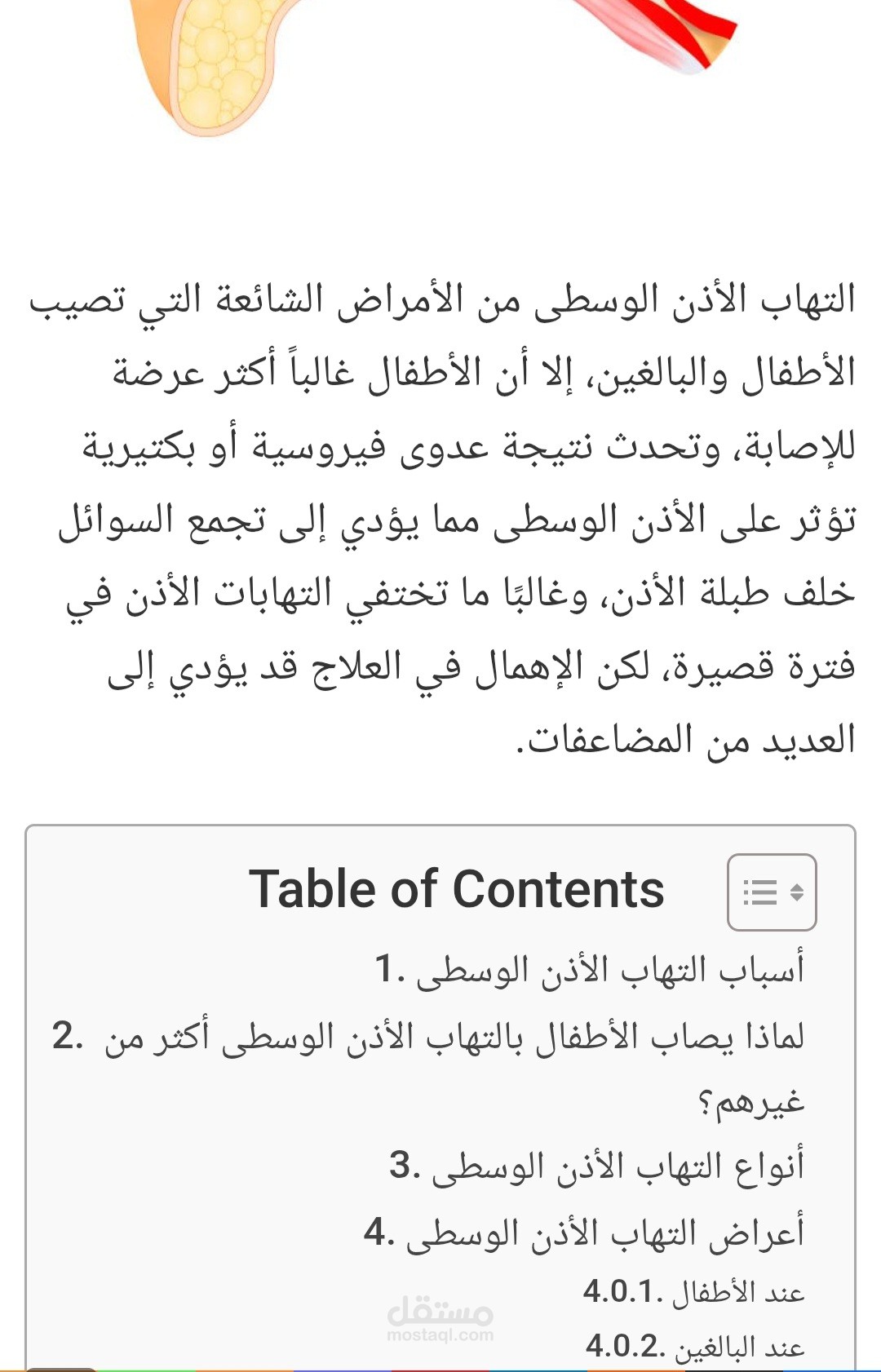 التهاب الأذن الوسطى من الأمراض الشائعة التي تصيب الأطفال والبالغين، إلا أن الأطفال غالباً أكثر عرضة للإصابة، وتحدث نتيجة عدوى فيروسية أو بكتيرية تؤثر على الأذن الوسطى مما يؤدي إلى تجمع السوائل خلف طبلة الأذن، وغالبًا ما تختفي التهابات الأذن في فترة قصيرة، لكن الإهمال في العلاج قد يؤدي إلى العديد من المضاعفات.

Table of Contents

1. أسباب التهاب الأذن الوسطى
2. لماذا يصاب الأطفال بالتهاب الأذن الوسطى أكثر من غيرهم؟
3. أنواع التهاب الأذن الوسطى
4. أعراض التهاب الأذن الوسطى
4.0.1. عند الأطفال
4.0.2. عند البالغين

مستقل
mostaql.com